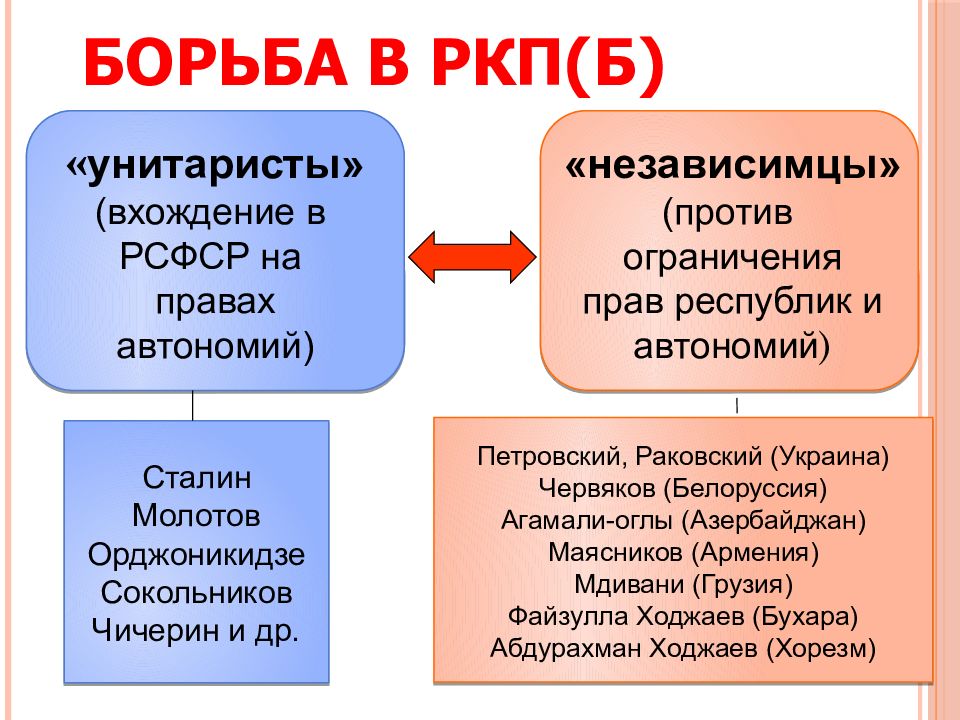 БОРЬБА В РКП(Б)

«унитаристы» (вхождение в РСФСР на правах автономий)

«независимцы» (против ограничения прав республик и автономий)

Сталин
Молотов
Орджоникидзе
Сокольников
Чичерин и др.

Петровский, Раковский (Украина)
Червяков (Белоруссия)
Агамали-оглы (Азербайджан)
Маясников (Армения)
Мдивани (Грузия)
Файзулла Ходжаев (Бухара)
Абдурахман Ходжаев (Хорезм)